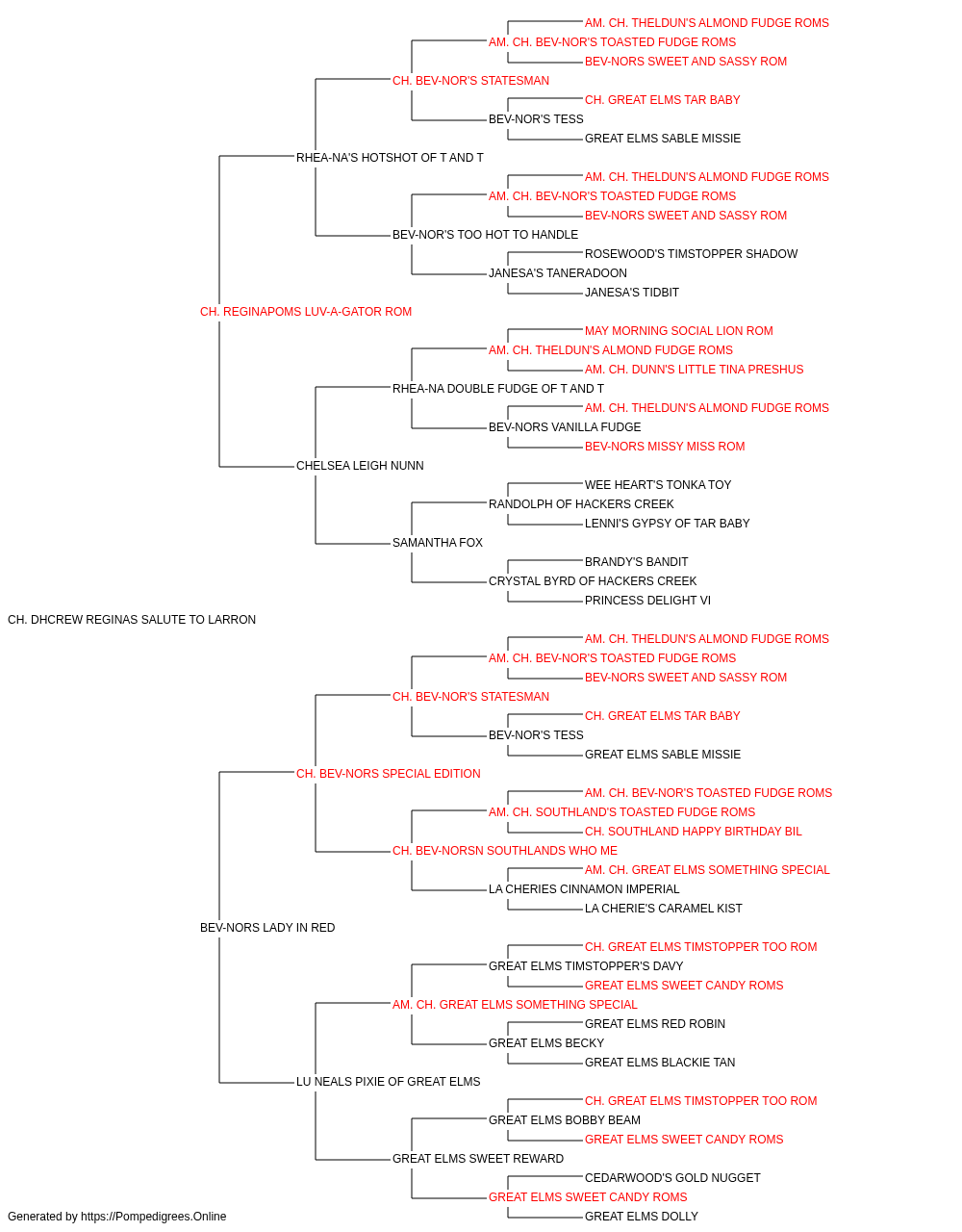 AM. CH. THELDUN'S ALMOND FUDGE ROMS
AM. CH. BEV-NOR'S TOASTED FUDGE ROMS
BEV-NORS SWEET AND SASSY ROM
CH. BEV-NOR'S STATESMAN
CH. GREAT ELMS TAR BABY
BEV-NOR'S TESS
GREAT ELMS SABLE MISSIE
RHEA-NA'S HOTSHOT OF T AND T
AM. CH. THELDUN'S ALMOND FUDGE ROMS
AM. CH. BEV-NOR'S TOASTED FUDGE ROMS
BEV-NORS SWEET AND SASSY ROM
BEV-NOR'S TOO HOT TO HANDLE
ROSEWOOD'S TIMSTOPPER SHADOW
JANESA'S TANERADOON
JANESA'S TIDBIT
CH. REGINAPOMS LUV-A-GATOR ROM
MAY MORNING SOCIAL LION ROM
AM. CH. THELDUN'S ALMOND FUDGE ROMS
AM. CH. DUNN'S LITTLE TINA PRESHUS
RHEA-NA DOUBLE FUDGE OF T AND T
AM. CH. THELDUN'S ALMOND FUDGE ROMS
BEV-NORS VANILLA FUDGE
BEV-NORS MISSY MISS ROM
CHELSEA LEIGH NUNN
WEE HEART'S TONKA TOY
RANDOLPH OF HACKERS CREEK
LENNI'S GYPSY OF TAR BABY
SAMANTHA FOX
BRANDY'S BANDIT
CRYSTAL BYRD OF HACKERS CREEK
PRINCESS DELIGHT VI
CH. DHCREW REGINAS SALUTE TO LARRON
AM. CH. THELDUN'S ALMOND FUDGE ROMS
AM. CH. BEV-NOR'S TOASTED FUDGE ROMS
BEV-NORS SWEET AND SASSY ROM
CH. BEV-NOR'S STATESMAN
CH. GREAT ELMS TAR BABY
BEV-NOR'S TESS
GREAT ELMS SABLE MISSIE
CH. BEV-NORS SPECIAL EDITION
AM. CH. BEV-NOR'S TOASTED FUDGE ROMS
AM. CH. SOUTHLAND'S TOASTED FUDGE ROMS
CH. SOUTHLAND HAPPY BIRTHDAY BIL
CH. BEV-NORSN SOUTHLANDS WHO ME
AM. CH. GREAT ELMS SOMETHING SPECIAL
LA CHERIES CINNAMON IMPERIAL
LA CHERIE'S CARAMEL KIST
BEV-NORS LADY IN RED
CH. GREAT ELMS TIMSTOPPER TOO ROM
GREAT ELMS TIMSTOPPER'S DAVY
GREAT ELMS SWEET CANDY ROMS
AM. CH. GREAT ELMS SOMETHING SPECIAL
GREAT ELMS RED ROBIN
GREAT ELMS BECKY
GREAT ELMS BLACKIE TAN
LU NEALS PIXIE OF GREAT ELMS
CH. GREAT ELMS TIMSTOPPER TOO ROM
GREAT ELMS BOBBY BEAM
GREAT ELMS SWEET CANDY ROMS
GREAT ELMS SWEET REWARD
CEDARWOOD'S GOLD NUGGET
GREAT ELMS SWEET CANDY ROMS
GREAT ELMS DOLLY
Generated by https://Pompedigrees.Online